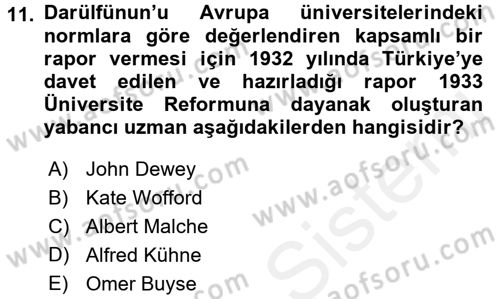 11. Darülfünun'u Avrupa üniversitelerindeki normlara göre değerlendiren kapsamlı bir rapor vermesi için 1932 yılında Türkiye'ye davet edilen ve hazırladığı rapor 1933 Üniversite Reformuna dayanak oluşturan yabancı uzman aşağıdakilerden hangisidir?

A) John Dewey
B) Kate Wofford
C) Albert Malche
D) Alfred Kühne
E) Omer Buyse

www.aofsoru.com
www.aofsoru.com
www.aofsoru.com
www.aofsoru.com
www.aofsoru.com
Sistem